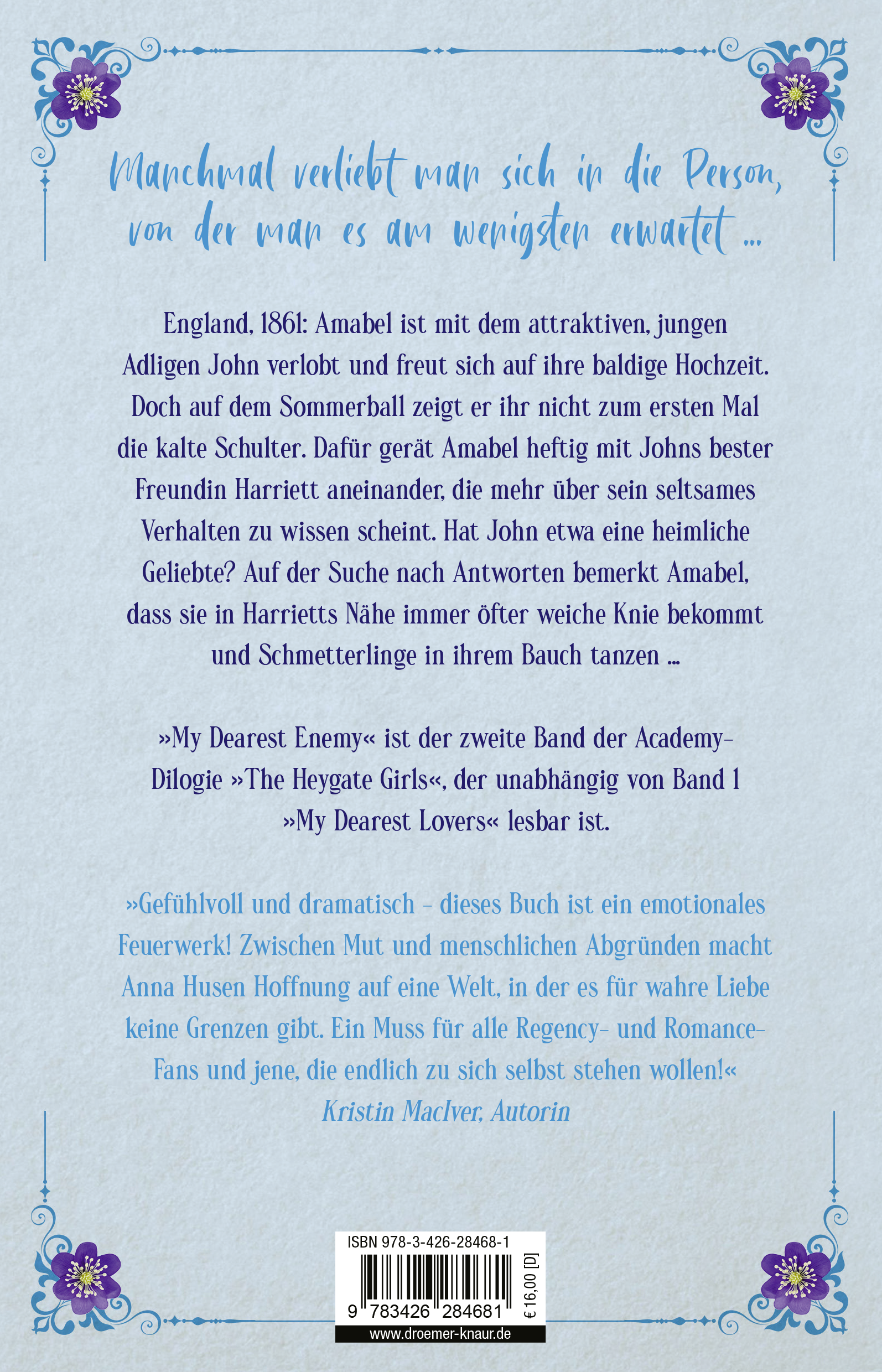 Manchmal verliebt man sich in die Person, von der man es am wenigsten erwartet ...

England, 1861: Amabel ist mit dem attraktiven, jungen Adligen John verlobt und freut sich auf ihre baldige Hochzeit. Doch auf dem Sommerball zeigt er ihr nicht zum ersten Mal die kalte Schulter. Dafür gerät Amabel heftig mit Johns bester Freundin Harriett aneinander, die mehr über sein seltsames Verhalten zu wissen scheint. Hat John etwa eine heimliche Geliebte? Auf der Suche nach Antworten bemerkt Amabel, dass sie in Harrietts Nähe immer öfter weiche Knie bekommt und Schmetterlinge in ihrem Bauch tanzen ...

»My Dearest Enemy« ist der zweite Band der Academy-Dilogie »The Heygate Girls«, der unabhängig von Band 1 »My Dearest Lovers« lesbar ist.

»Gefühlvoll und dramatisch – dieses Buch ist ein emotionales Feuerwerk! Zwischen Mut und menschlichen Abgründen macht Anna Husen Hoffnung auf eine Welt, in der es für wahre Liebe keine Grenzen gibt. Ein Muss für alle Regency- und Romance-Fans und jene, die endlich zu sich selbst stehen wollen!«
Kristin MacIver, Autorin

ISBN 978-3-426-28468-1
9 783426 284681
€ 16,00 [D]
www.droemer-knaur.de